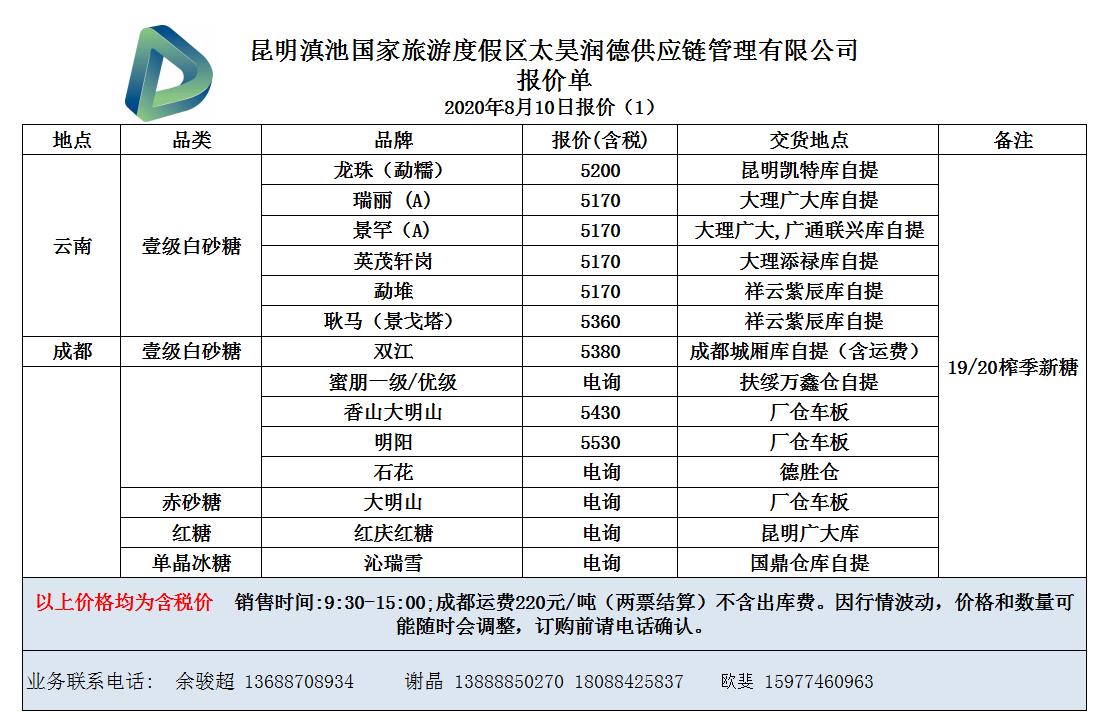 昆明滇池国家旅游度假区太昊润德供应链管理有限公司
报价单
2020年8月10日报价（1）

| 地点 | 品类 | 品牌 | 报价(含税) | 交货地点 | 备注 |
|---|---|---|---|---|---|
| 云南 | 壹级白砂糖 | 龙珠（勐糯） | 5200 | 昆明凯特库自提 | 19/20榨季新糖 |
| | | 瑞丽（A） | 5170 | 大理广大库自提 | |
| | | 景罕（A） | 5170 | 大理广大,广通联兴库自提 | |
| | | 英茂轩岗 | 5170 | 大理添禄库自提 | |
| | | 勐堆 | 5170 | 祥云紫辰库自提 | |
| | | 耿马（景戈塔） | 5360 | 祥云紫辰库自提 | |
| 成都 | 壹级白砂糖 | 双江 | 5380 | 成都城厢库自提（含运费） | |
| | | 蜜朋一级/优级 | 电询 | 扶绥万鑫仓自提 | |
| | | 香山大明山 | 5430 | 厂仓车板 | |
| | | 明阳 | 5530 | 厂仓车板 | |
| | | 石花 | 电询 | 德胜仓 | |
| | 赤砂糖 | 大明山 | 电询 | 厂仓车板 | |
| | 红糖 | 红庆红糖 | 电询 | 昆明广大库 | |
| | 单晶冰糖 | 沁瑞雪 | 电询 | 国鼎仓库自提 | |

以上价格均为含税价 销售时间:9:30-15:00;成都运费220元/吨（两票结算）不含出库费。因行情波动，价格和数量可能随时会调整，订购前请电话确认。

业务联系电话： 余骏超 13688708934 谢晶 13888850270 18088425837 欧斐 15977460963